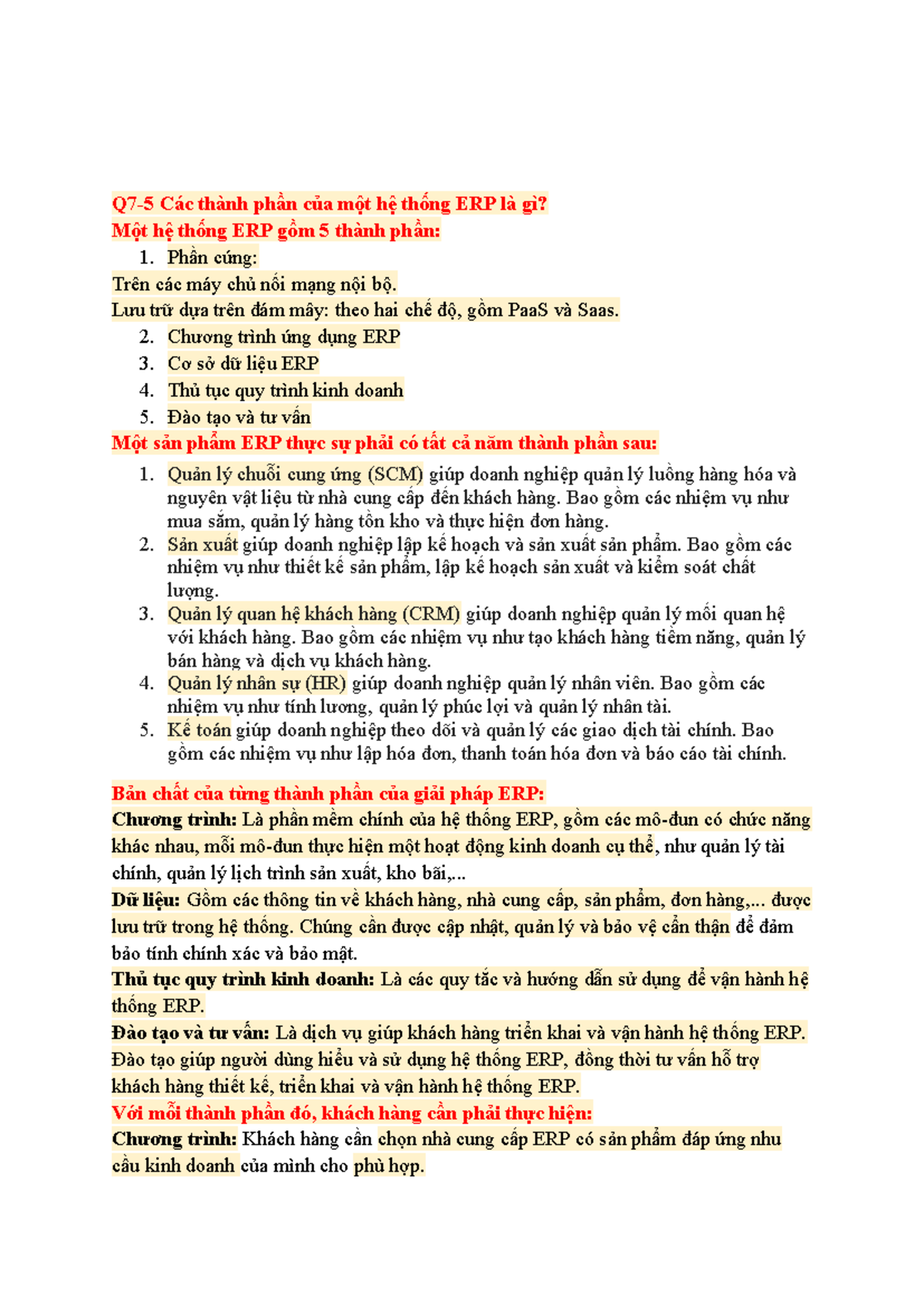 Q7-5 Các thành phần của một hệ thống ERP là gì?
Một hệ thống ERP gồm 5 thành phần:
1. Phần cứng:
Trên các máy chủ nối mạng nội bộ.
Lưu trữ dựa trên đám mây: theo hai chế độ, gồm PaaS và Saas.
2. Chương trình ứng dụng ERP
3. Cơ sở dữ liệu ERP
4. Thủ tục quy trình kinh doanh
5. Đào tạo và tư vấn
Một sản phẩm ERP thực sự phải có tất cả năm thành phần sau:
1. Quản lý chuỗi cung ứng (SCM) giúp doanh nghiệp quản lý luồng hàng hóa và nguyên vật liệu từ nhà cung cấp đến khách hàng. Bao gồm các nhiệm vụ như mua sắm, quản lý hàng tồn kho và thực hiện đơn hàng.
2. Sản xuất giúp doanh nghiệp lập kế hoạch và sản xuất sản phẩm. Bao gồm các nhiệm vụ như thiết kế sản phẩm, lập kế hoạch sản xuất và kiểm soát chất lượng.
3. Quản lý quan hệ khách hàng (CRM) giúp doanh nghiệp quản lý mối quan hệ với khách hàng. Bao gồm các nhiệm vụ như tạo khách hàng tiềm năng, quản lý bán hàng và dịch vụ khách hàng.
4. Quản lý nhân sự (HR) giúp doanh nghiệp quản lý nhân viên. Bao gồm các nhiệm vụ như tính lương, quản lý phúc lợi và quản lý nhân tài.
5. Kế toán giúp doanh nghiệp theo dõi và quản lý các giao dịch tài chính. Bao gồm các nhiệm vụ như lập hóa đơn, thanh toán hóa đơn và báo cáo tài chính.

Bản chất của từng thành phần của giải pháp ERP:
Chương trình: Là phần mềm chính của hệ thống ERP, gồm các mô-đun có chức năng khác nhau, mỗi mô-đun thực hiện một hoạt động kinh doanh cụ thể, như quản lý tài chính, quản lý lịch trình sản xuất, kho bãi,...
Dữ liệu: Gồm các thông tin về khách hàng, nhà cung cấp, sản phẩm, đơn hàng,... được lưu trữ trong hệ thống. Chúng cần được cập nhật, quản lý và bảo vệ cẩn thận để đảm bảo tính chính xác và bảo mật.
Thủ tục quy trình kinh doanh: Là các quy tắc và hướng dẫn sử dụng để vận hành hệ thống ERP.
Đào tạo và tư vấn: Là dịch vụ giúp khách hàng triển khai và vận hành hệ thống ERP. Đào tạo giúp người dùng hiểu và sử dụng hệ thống ERP, đồng thời tư vấn hỗ trợ khách hàng thiết kế, triển khai và vận hành hệ thống ERP.
Với mỗi thành phần đó, khách hàng cần phải thực hiện:
Chương trình: Khách hàng cần chọn nhà cung cấp ERP có sản phẩm đáp ứng nhu cầu kinh doanh của mình cho phù hợp.